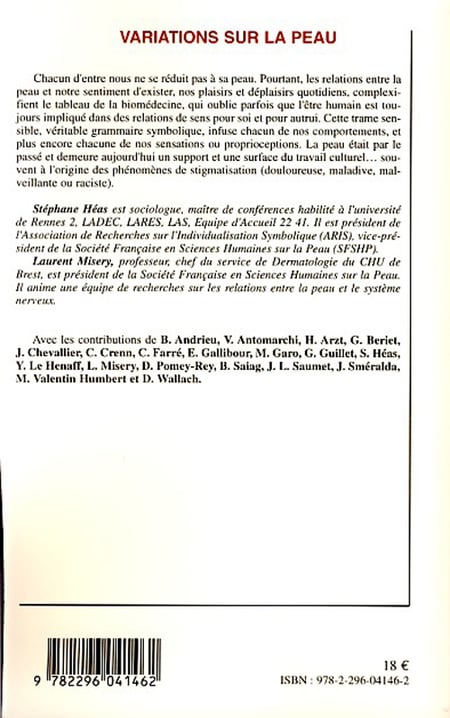 VARIATIONS SUR LA PEAU

Chacun d'entre nous ne se réduit pas à sa peau. Pourtant, les relations entre la peau et notre sentiment d'exister, nos plaisirs et déplaisirs quotidiens, complexifient le tableau de la biomédecine, qui oublie parfois que l'être humain est toujours impliqué dans des relations de sens pour soi et pour autrui. Cette trame sensible, véritable grammaire symbolique, infuse chacun de nos comportements, et plus encore chacune de nos sensations ou proprioceptions. La peau était par le passé et demeure aujourd'hui un support et une surface du travail culturel... souvent à l'origine des phénomènes de stigmatisation (douloureuse, maladive, malveillante ou raciste).

Stéphane Héas est sociologue, maître de conférences habilité à l'université de Rennes 2, LADEC, LARES, LAS, Equipe d'Accueil 22 41. Il est président de l'Association de Recherches sur l'Individualisation Symbolique (ARIS), vice-président de la Société Française en Sciences Humaines sur la Peau (SFSHP).
Laurent Misery, professeur, chef du service de Dermatologie du CHU de Brest, est président de la Société Française en Sciences Humaines sur la Peau. Il anime une équipe de recherches sur les relations entre la peau et le système nerveux.

Avec les contributions de B. Andrieu, V. Antomarchi, H. Arzt, G. Beriet, J. Chevallier, C. Crenn, C. Farré, E. Gallibour, M. Garo, G. Guillet, S. Héas, Y. Le Henaff, L. Misery, D. Pomey-Rey, B. Saiag, J. L. Saumet, J. Sméralda, M. Valentin Humbert et D. Wallach.

9 782296 041462

18 €
ISBN : 978-2-296-04146-2